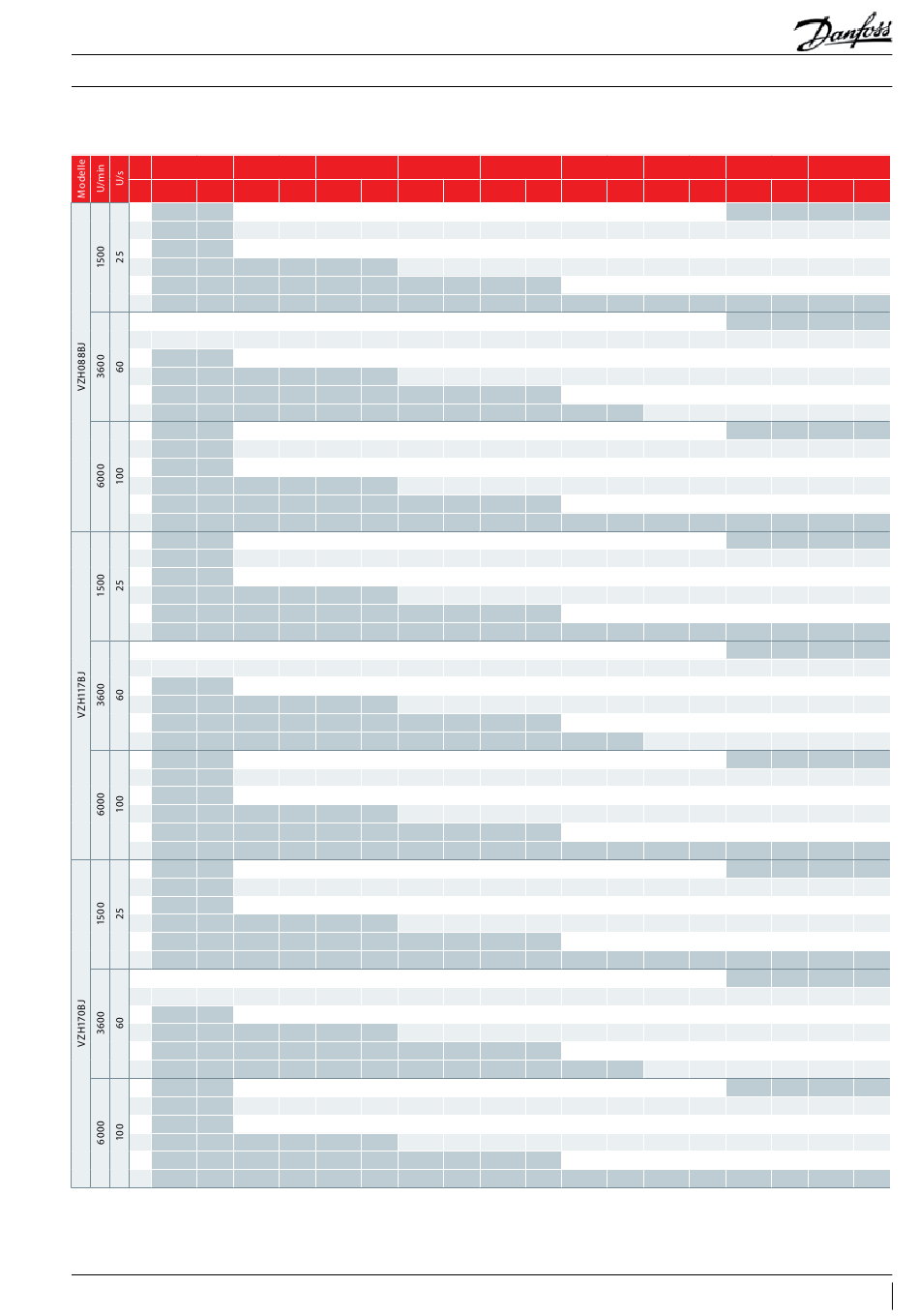 Danfoss

| Modelle | U/min | U/s |
|---|---|---|
| VZH088BJ | 1500 | 25 |
| | 3600 | 60 |
| | 6000 | 100 |
| VZH117BJ | 1500 | 25 |
| | 3600 | 60 |
| | 6000 | 100 |
| VZH170BJ | 1500 | 25 |
| | 3600 | 60 |
| | 6000 | 100 |